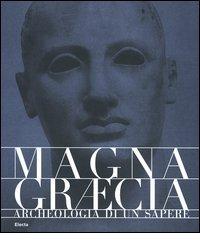 MAGNA
GRÆCIA
ARCHEOLOGIA DI UN SAPERE
Electa